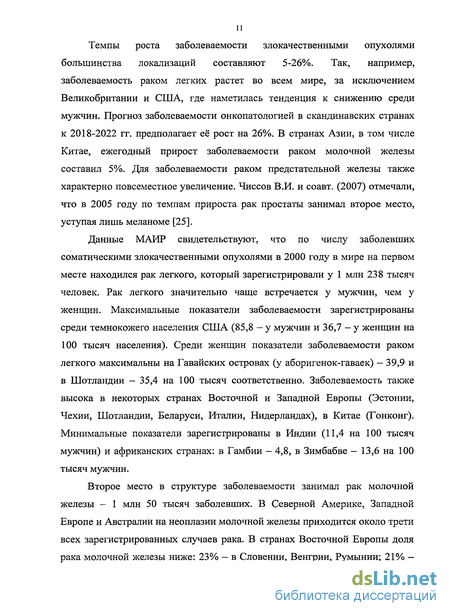 11

Темпы роста заболеваемости злокачественными опухолями большинства локализаций составляют 5-26%. Так, например, заболеваемость раком легких растет во всем мире, за исключением Великобритании и США, где наметилась тенденция к снижению среди мужчин. Прогноз заболеваемости онкопатологией в скандинавских странах к 2018-2022 гг. предполагает её рост на 26%. В странах Азии, в том числе Китае, ежегодный прирост заболеваемости раком молочной железы составил 5%. Для заболеваемости раком предстательной железы также характерно повсеместное увеличение. Чиссов В.И. и соавт. (2007) отмечали, что в 2005 году по темпам прироста рак простаты занимал второе место, уступая лишь меланоме [25].

Данные МАИР свидетельствуют, что по числу заболевших соматическими злокачественными опухолями в 2000 году в мире на первом месте находился рак легкого, который зарегистрировали у 1 млн 238 тысяч человек. Рак легкого значительно чаще встречается у мужчин, чем у женщин. Максимальные показатели заболеваемости зарегистрированы среди темнокожего населения США (85,8 – у мужчин и 36,7 – у женщин на 100 тысяч населения). Среди женщин показатели заболеваемости раком легкого максимальны на Гавайских островах (у аборигенок-гаваек) – 39,9 и в Шотландии – 35,4 на 100 тысяч соответственно. Заболеваемость также высока в некоторых странах Восточной и Западной Европы (Эстонии, Чехии, Шотландии, Беларуси, Италии, Нидерландах), в Китае (Гонконг). Минимальные показатели зарегистрированы в Индии (11,4 на 100 тысяч мужчин) и африканских странах: в Гамбии – 4,8, в Зимбабве – 13,6 на 100 тысяч мужчин.

Второе место в структуре заболеваемости занимал рак молочной железы – 1 млн 50 тысяч заболевших. В Северной Америке, Западной Европе и Австралии на неоплазии молочной железы приходится около трети всех зарегистрированных случаев рака. В странах Восточной Европы доля рака молочной железы ниже: 23% – в Словении, Венгрии, Румынии; 21% –

dsLib.net
библиотека диссертаций